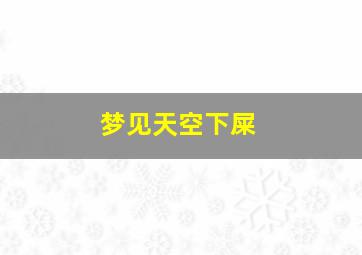 梦见天空下屎